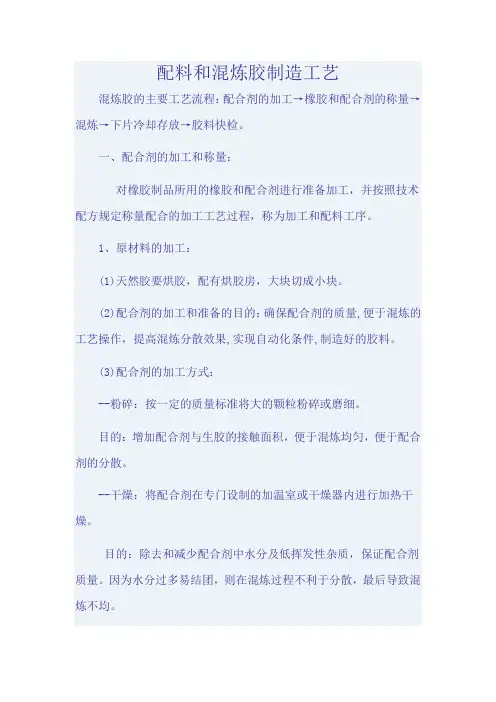 配料和混炼胶制造工艺

混炼胶的主要工艺流程：配合剂的加工→橡胶和配合剂的称量→混炼→下片冷却存放→胶料快检。

一、配合剂的加工和称量：

对橡胶制品所用的橡胶和配合剂进行准备加工，并按照技术配方规定称量配合的加工工艺过程，称为加工和配料工序。

1、原材料的加工：

(1)天然胶要烘胶，配有烘胶房，大块切成小块。

(2)配合剂的加工和准备的目的：确保配合剂的质量，便于混炼的工艺操作，提高混炼分散效果，实现自动化条件，制造好的胶料。

(3)配合剂的加工方式：

--粉碎：按一定的质量标准将大的颗粒粉碎或磨细。

目的：增加配合剂与生胶的接触面积，便于混炼均匀，便于配合剂的分散。

--干燥：将配合剂在专门设制的加温室或干燥器内进行加热干燥。

目的：除去和减少配合剂中水分及低挥发性杂质，保证配合剂质量。因为水分过多易结团，则在混炼过程不利于分散，最后导致混炼不均。